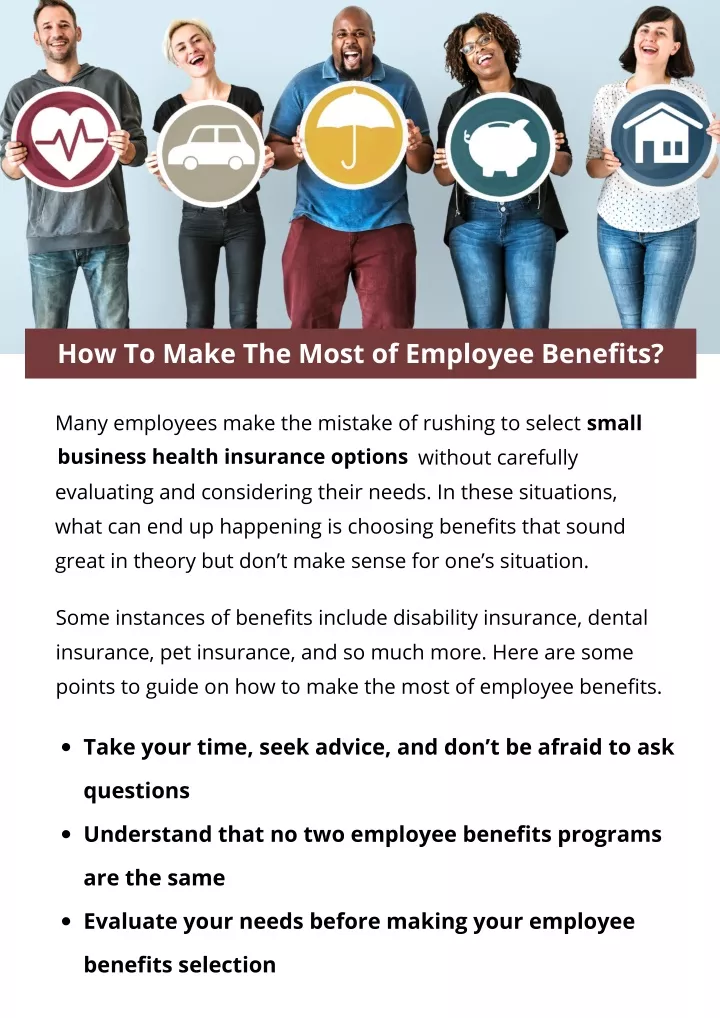 How To Make The Most of Employee Benefits?

Many employees make the mistake of rushing to select small business health insurance options without carefully evaluating and considering their needs. In these situations, what can end up happening is choosing benefits that sound great in theory but don't make sense for one's situation.

Some instances of benefits include disability insurance, dental insurance, pet insurance, and so much more. Here are some points to guide on how to make the most of employee benefits.

• Take your time, seek advice, and don't be afraid to ask questions
• Understand that no two employee benefits programs are the same
• Evaluate your needs before making your employee benefits selection